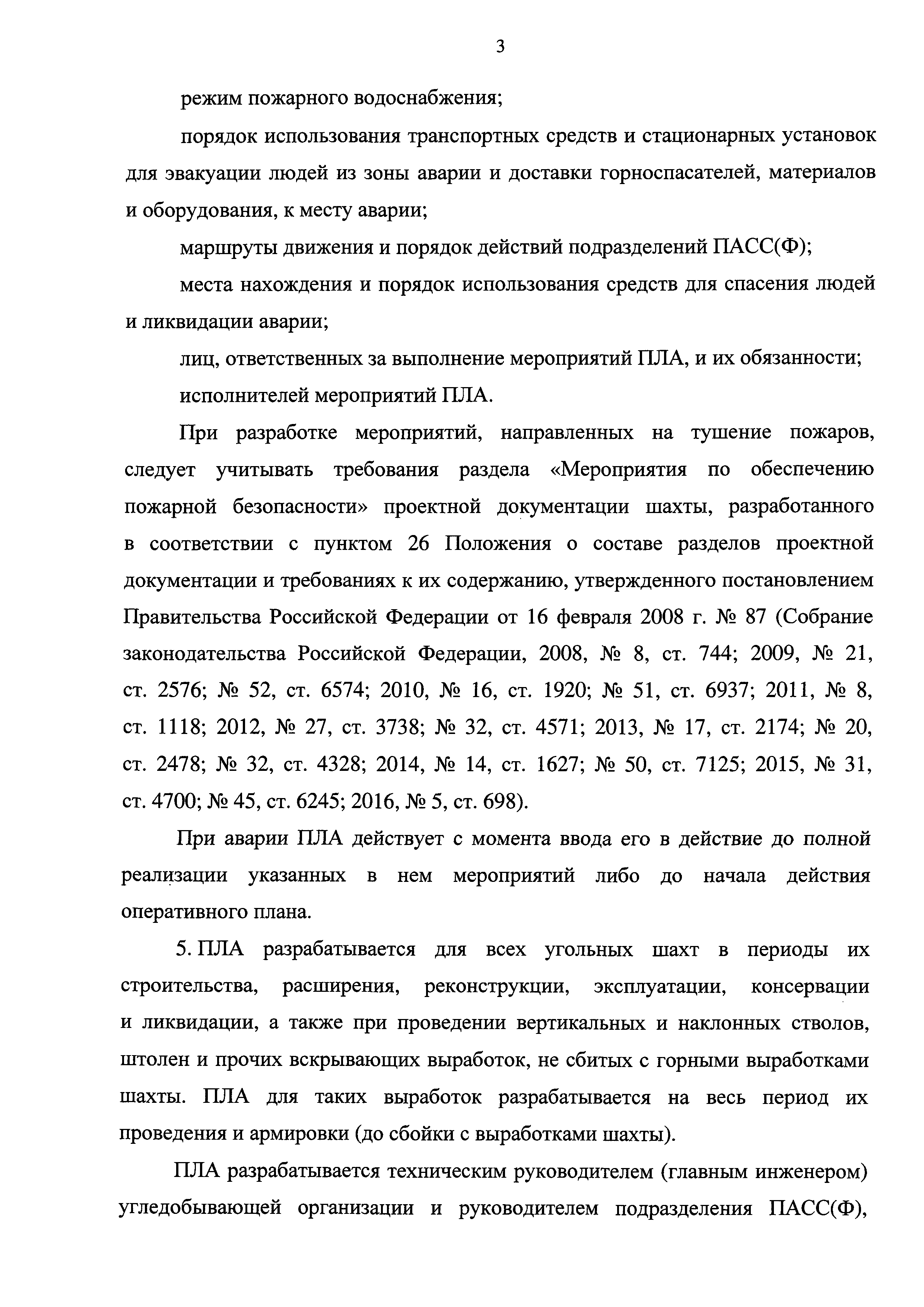 3

режим пожарного водоснабжения;

порядок использования транспортных средств и стационарных установок для эвакуации людей из зоны аварии и доставки горноспасателей, материалов и оборудования, к месту аварии;

маршруты движения и порядок действий подразделений ПАСС(Ф);

места нахождения и порядок использования средств для спасения людей и ликвидации аварии;

лиц, ответственных за выполнение мероприятий ПЛА, и их обязанности;

исполнителей мероприятий ПЛА.

При разработке мероприятий, направленных на тушение пожаров, следует учитывать требования раздела «Мероприятия по обеспечению пожарной безопасности» проектной документации шахты, разработанного в соответствии с пунктом 26 Положения о составе разделов проектной документации и требованиях к их содержанию, утвержденного постановлением Правительства Российской Федерации от 16 февраля 2008 г. № 87 (Собрание законодательства Российской Федерации, 2008, № 8, ст. 744; 2009, № 21, ст. 2576; № 52, ст. 6574; 2010, № 16, ст. 1920; № 51, ст. 6937; 2011, № 8, ст. 1118; 2012, № 27, ст. 3738; № 32, ст. 4571; 2013, № 17, ст. 2174; № 20, ст. 2478; № 32, ст. 4328; 2014, № 14, ст. 1627; № 50, ст. 7125; 2015, № 31, ст. 4700; № 45, ст. 6245; 2016, № 5, ст. 698).

При аварии ПЛА действует с момента ввода его в действие до полной реализации указанных в нем мероприятий либо до начала действия оперативного плана.

5. ПЛА разрабатывается для всех угольных шахт в периоды их строительства, расширения, реконструкции, эксплуатации, консервации и ликвидации, а также при проведении вертикальных и наклонных стволов, штолен и прочих вскрывающих выработок, не сбитых с горными выработками шахты. ПЛА для таких выработок разрабатывается на весь период их проведения и армировки (до сбойки с выработками шахты).

ПЛА разрабатывается техническим руководителем (главным инженером) угледобывающей организации и руководителем подразделения ПАСС(Ф),